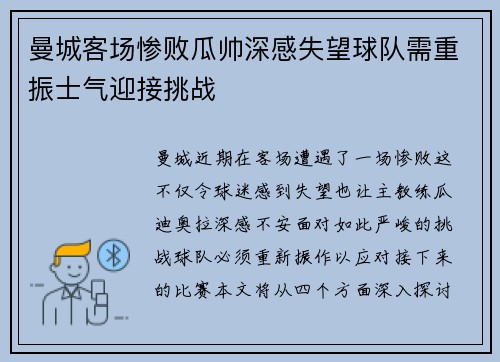 曼城客场惨败瓜帅深感失望球队需重振士气迎接挑战

曼城近期在客场遭遇了一场惨败这不仅令球迷感到失望也让主教练瓜迪奥拉深感不安面对如此严峻的挑战球队必须重新振作以应对接下来的比赛本文将从四个方面深入探讨